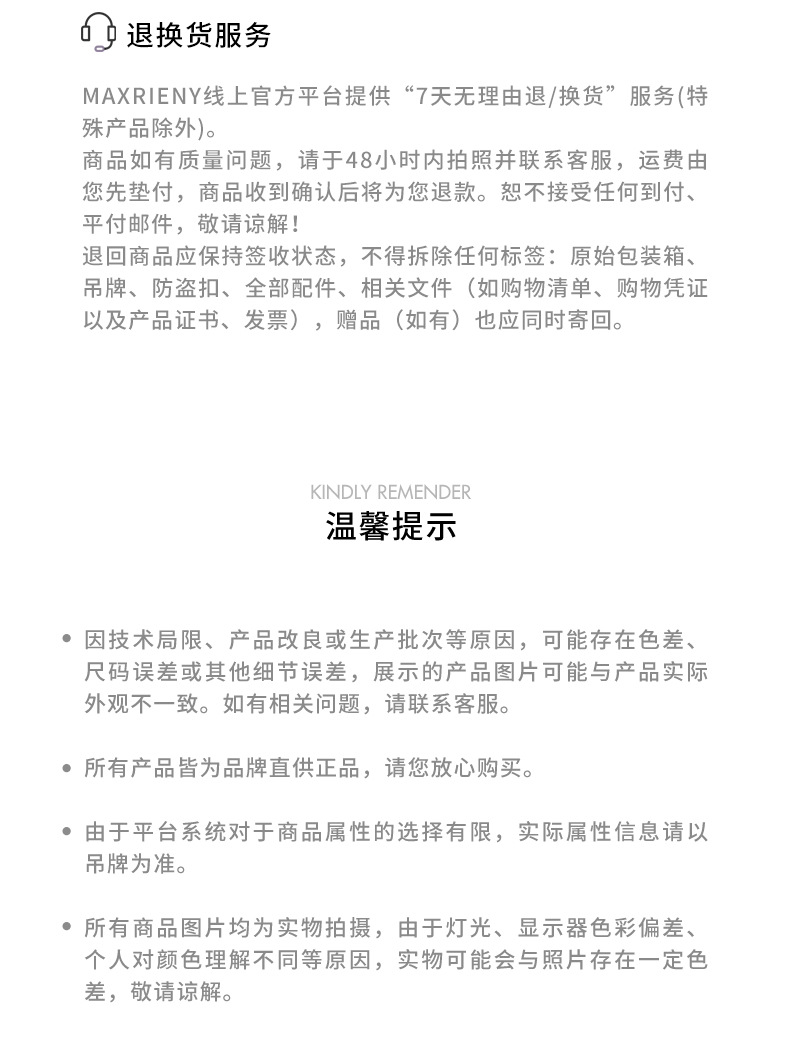 退换货服务

MAXRIENY线上官方平台提供“7天无理由退/换货”服务(特殊产品除外)。
商品如有质量问题，请于48小时内拍照并联系客服，运费由您先垫付，商品收到确认后将为您退款。恕不接受任何到付、平付邮件，敬请谅解！
退回商品应保持签收状态，不得拆除任何标签：原始包装箱、吊牌、防盗扣、全部配件、相关文件（如购物清单、购物凭证以及产品证书、发票），赠品（如有）也应同时寄回。

KINDLY REMENDER
温馨提示

• 因技术局限、产品改良或生产批次等原因，可能存在色差、尺码误差或其他细节误差，展示的产品图片可能与产品实际外观不一致。如有相关问题，请联系客服。

• 所有产品皆为品牌直供正品，请您放心购买。

• 由于平台系统对于商品属性的选择有限，实际属性信息请以吊牌为准。

• 所有商品图片均为实物拍摄，由于灯光、显示器色彩偏差、个人对颜色理解不同等原因，实物可能会与照片存在一定色差，敬请谅解。